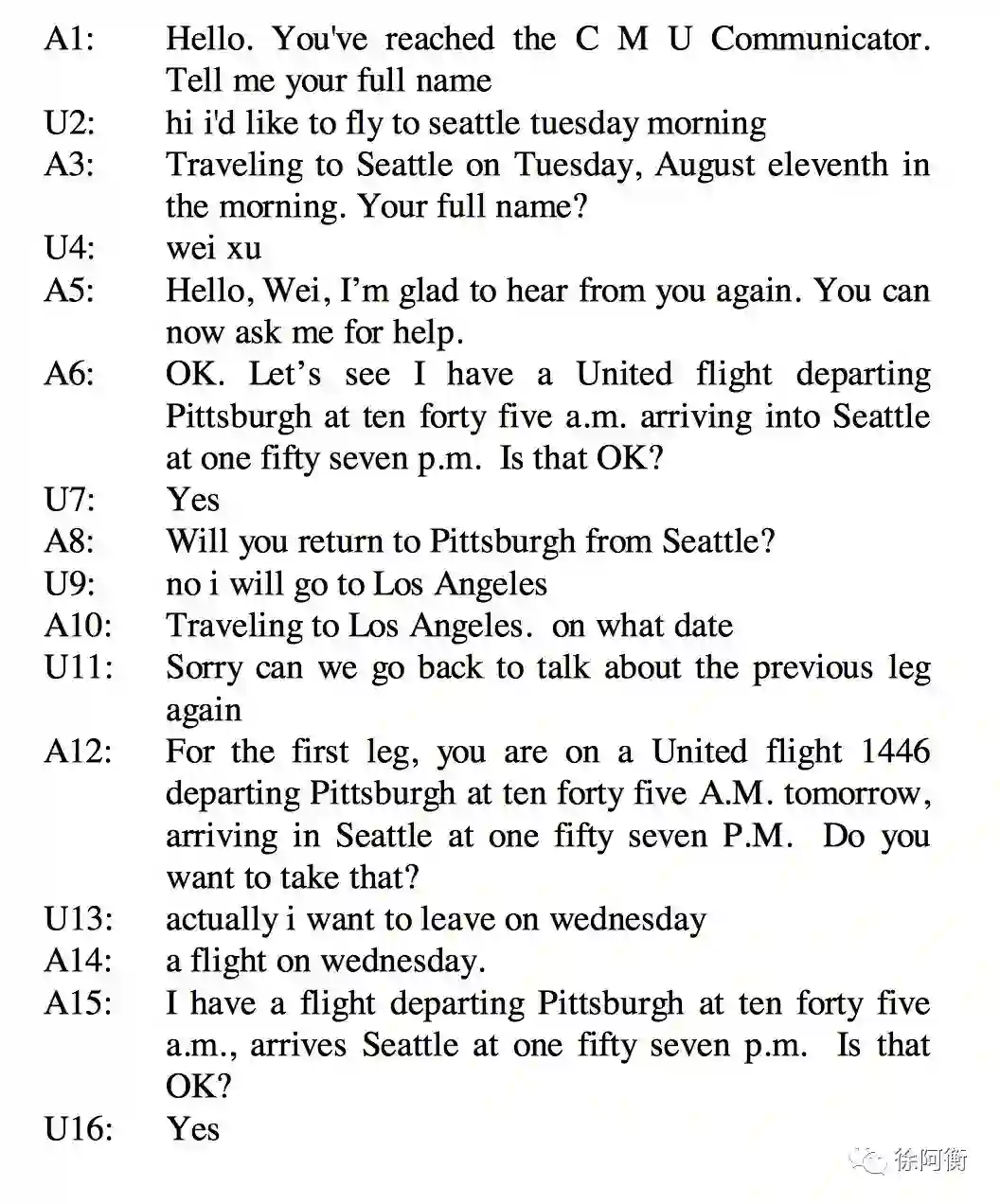 A1: Hello. You've reached the C M U Communicator. Tell me your full name

U2: hi i'd like to fly to seattle tuesday morning

A3: Traveling to Seattle on Tuesday, August eleventh in the morning. Your full name?

U4: wei xu

A5: Hello, Wei, I'm glad to hear from you again. You can now ask me for help.

A6: OK. Let's see I have a United flight departing Pittsburgh at ten forty five a.m. arriving into Seattle at one fifty seven p.m. Is that OK?

U7: Yes

A8: Will you return to Pittsburgh from Seattle?

U9: no i will go to Los Angeles

A10: Traveling to Los Angeles. on what date

U11: Sorry can we go back to talk about the previous leg again

A12: For the first leg, you are on a United flight 1446 departing Pittsburgh at ten forty five A.M. tomorrow, arriving in Seattle at one fifty seven P.M. Do you want to take that?

U13: actually i want to leave on wednesday

A14: a flight on wednesday.

A15: I have a flight departing Pittsburgh at ten forty five a.m., arrives Seattle at one fifty seven p.m. Is that OK?

U16: Yes

徐阿衡